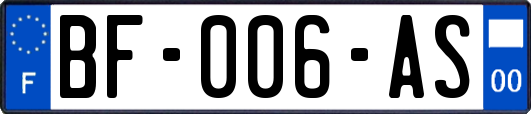 F
BF-006-AS
00